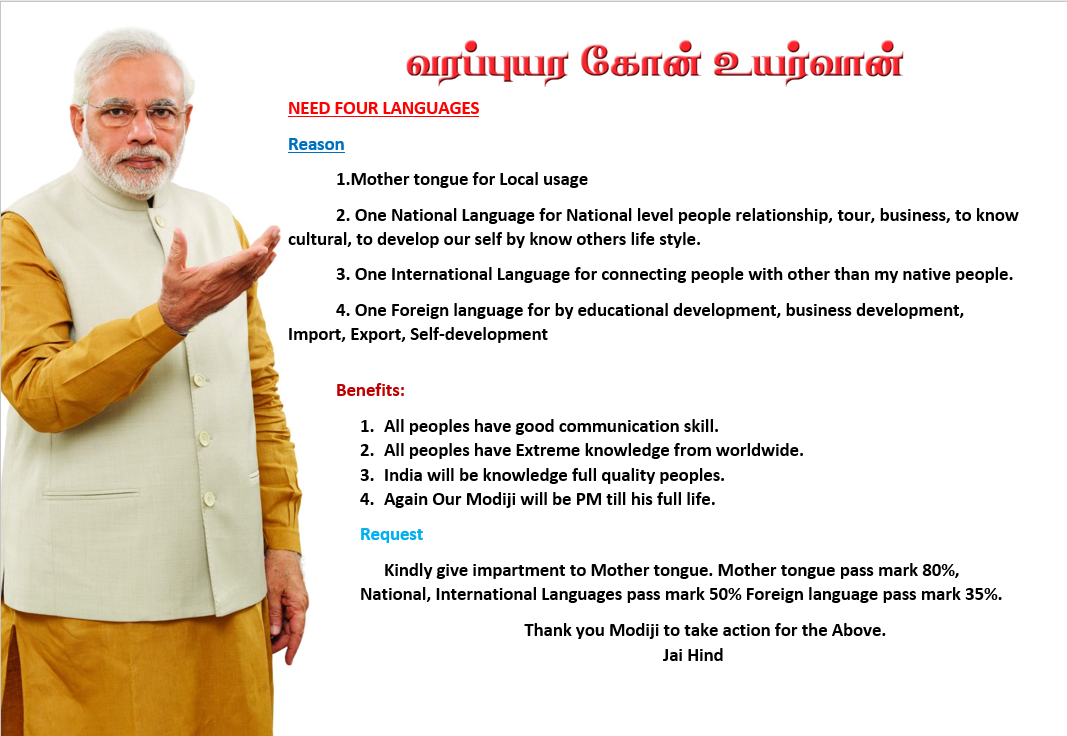 வரப்புயர கோன் உயர்வான்

NEED FOUR LANGUAGES

Reason

1.Mother tongue for Local usage

2. One National Language for National level people relationship, tour, business, to know cultural, to develop our self by know others life style.

3. One International Language for connecting people with other than my native people.

4. One Foreign language for by educational development, business development, Import, Export, Self-development

Benefits:

1. All peoples have good communication skill.
2. All peoples have Extreme knowledge from worldwide.
3. India will be knowledge full quality peoples.
4. Again Our Modiji will be PM till his full life.

Request

Kindly give impartment to Mother tongue. Mother tongue pass mark 80%, National, International Languages pass mark 50% Foreign language pass mark 35%.

Thank you Modiji to take action for the Above.
Jai Hind